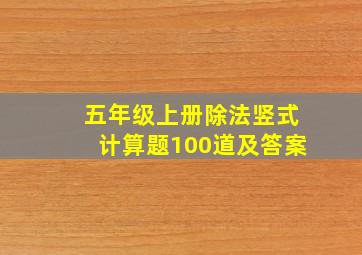 五年级上册除法竖式
计算题100道及答案